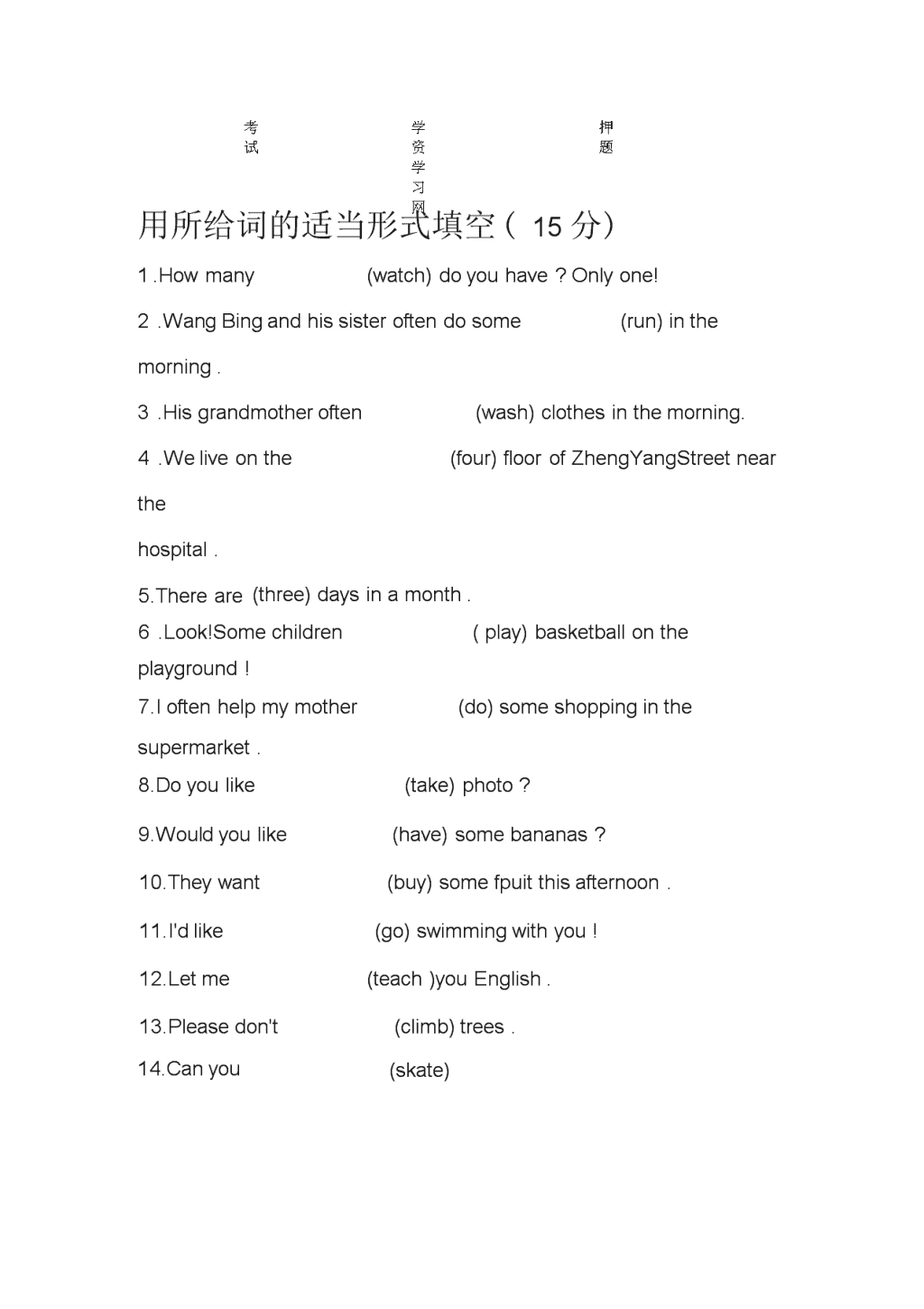 考试

学资学习网

押题

用所给词的适当形式填空（ 15 分）

1 .How many (watch) do you have ? Only one!

2 .Wang Bing and his sister often do some (run) in the morning .

3 .His grandmother often (wash) clothes in the morning.

4 .We live on the (four) floor of ZhengYangStreet near the

hospital .

5.There are (three) days in a month .

6 .Look!Some children ( play) basketball on the playground !

7.I often help my mother (do) some shopping in the supermarket .

8.Do you like (take) photo ?

9.Would you like (have) some bananas ?

10.They want (buy) some fpuit this afternoon .

11.I'd like (go) swimming with you !

12.Let me (teach )you English .

13.Please don't (climb) trees .

14.Can you (skate)